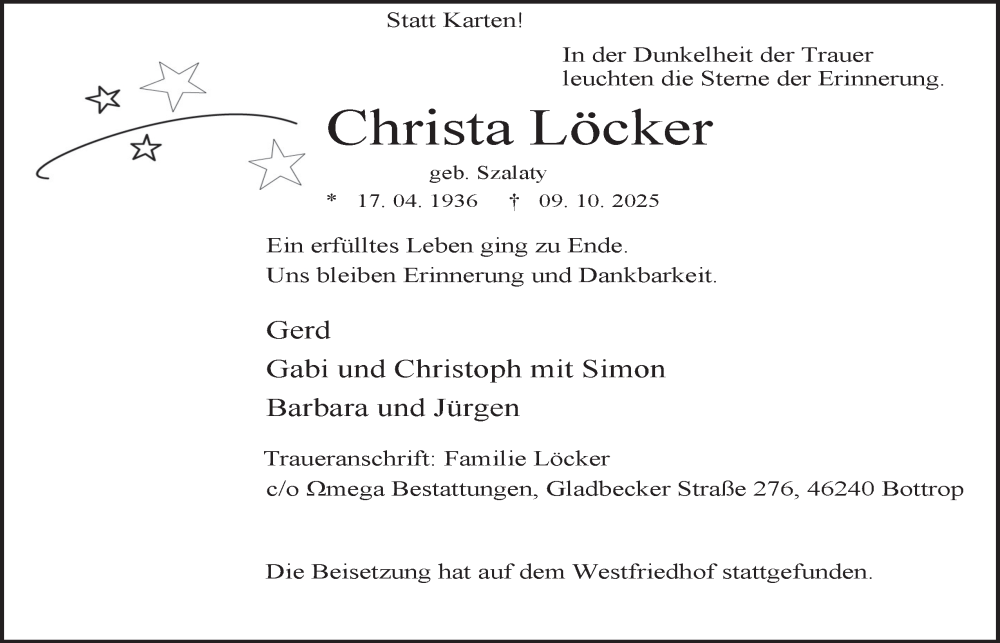 Statt Karten!

In der Dunkelheit der Trauer
leuchten die Sterne der Erinnerung.

Christa Löcker

geb. Szalaty

* 17. 04. 1936 † 09. 10. 2025

Ein erfülltes Leben ging zu Ende.
Uns bleiben Erinnerung und Dankbarkeit.

Gerd
Gabi und Christoph mit Simon
Barbara und Jürgen

Traueranschrift: Familie Löcker
c/o Ωmega Bestattungen, Gladbecker Straße 276, 46240 Bottrop

Die Beisetzung hat auf dem Westfriedhof stattgefunden.